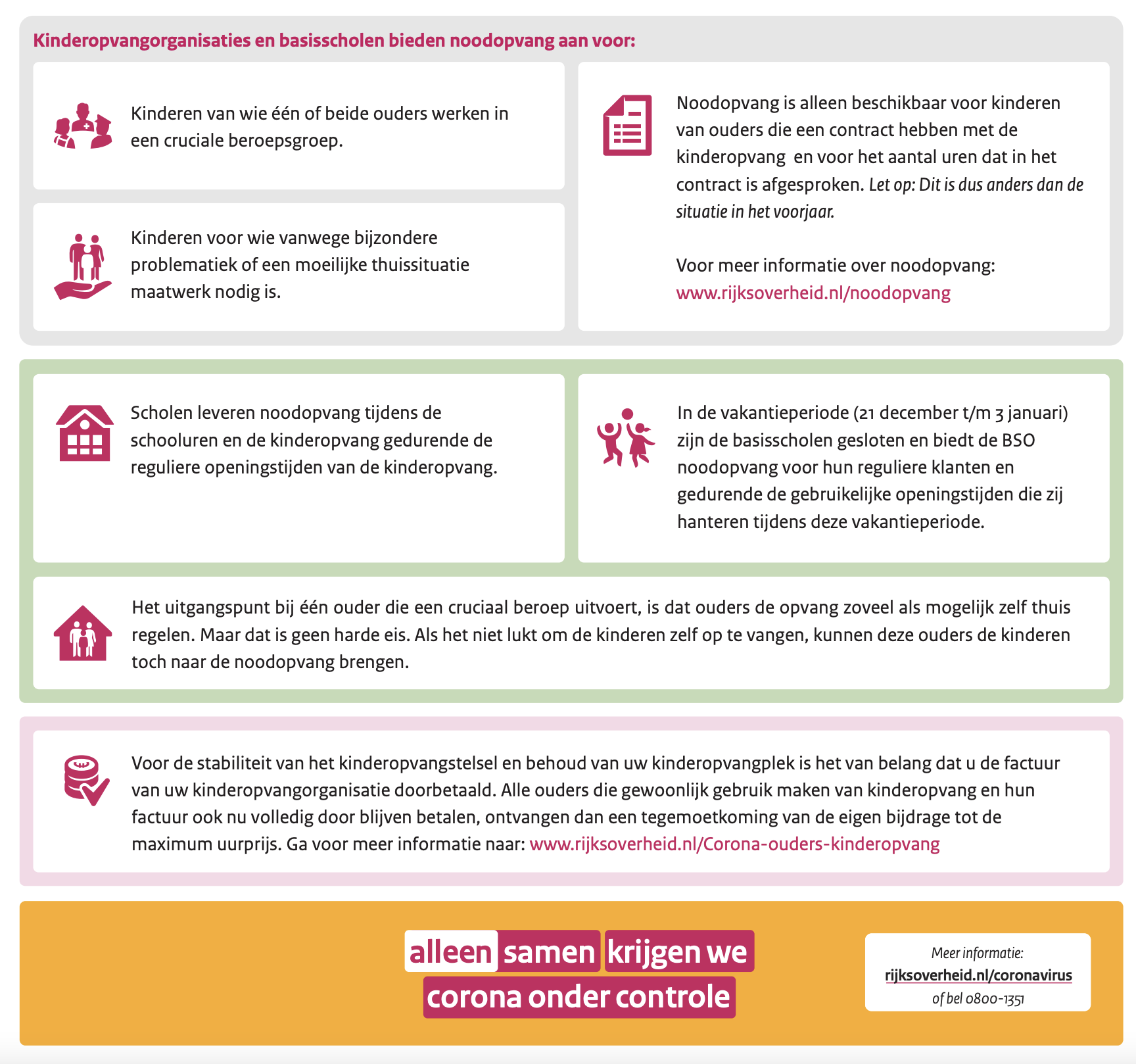 Kinderopvangorganisaties en basisscholen bieden noodopvang aan voor:

Kinderen van wie één of beide ouders werken in een cruciale beroepsgroep.

Kinderen voor wie vanwege bijzondere problematiek of een moeilijke thuissituatie maatwerk nodig is.

Noodopvang is alleen beschikbaar voor kinderen van ouders die een contract hebben met de kinderopvang en voor het aantal uren dat in het contract is afgesproken. Let op: Dit is dus anders dan de situatie in het voorjaar.

Voor meer informatie over noodopvang: www.rijksoverheid.nl/noodopvang

Scholen leveren noodopvang tijdens de schooluren en de kinderopvang gedurende de reguliere openingstijden van de kinderopvang.

In de vakantieperiode (21 december t/m 3 januari) zijn de basisscholen gesloten en biedt de BSO noodopvang voor hun reguliere klanten en gedurende de gebruikelijke openingstijden die zij hanteren tijdens deze vakantieperiode.

Het uitgangspunt bij één ouder die een cruciaal beroep uitvoert, is dat ouders de opvang zoveel als mogelijk zelf thuis regelen. Maar dat is geen harde eis. Als het niet lukt om de kinderen zelf op te vangen, kunnen deze ouders de kinderen toch naar de noodopvang brengen.

Voor de stabiliteit van het kinderopvangstelsel en behoud van uw kinderopvangplek is het van belang dat u de factuur van uw kinderopvangorganisatie doorbetaald. Alle ouders die gewoonlijk gebruik maken van kinderopvang en hun factuur ook nu volledig door blijven betalen, ontvangen dan een tegemoetkoming van de eigen bijdrage tot de maximum uurprijs. Ga voor meer informatie naar: www.rijksoverheid.nl/Corona-ouders-kinderopvang

alleen samen krijgen we corona onder controle

Meer informatie:
rijksoverheid.nl/coronavirus
of bel 0800-1351